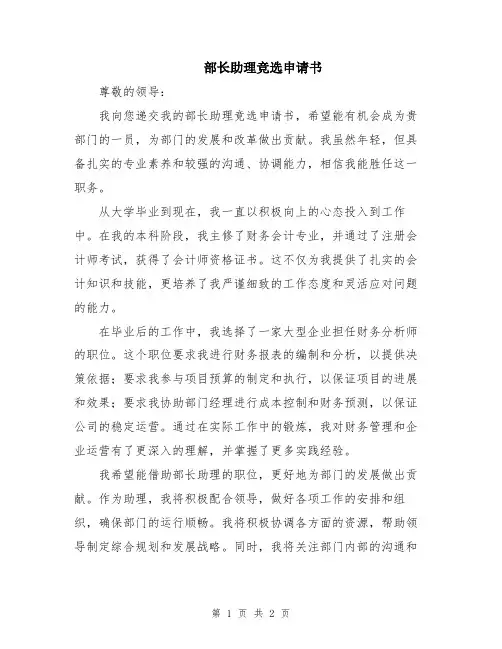 部长助理竞选申请书

尊敬的领导：

我向您递交我的部长助理竞选申请书，希望能有机会成为贵部门的一员，为部门的发展和改革做出贡献。我虽然年轻，但具备扎实的专业素养和较强的沟通、协调能力，相信我能胜任这一职务。

从大学毕业到现在，我一直以积极向上的心态投入到工作中。在我的本科阶段，我主修了财务会计专业，并通过了注册会计师考试，获得了会计师资格证书。这不仅为我提供了扎实的会计知识和技能，更培养了我严谨细致的工作态度和灵活应对问题的能力。

在毕业后的工作中，我选择了一家大型企业担任财务分析师的职位。这个职位要求我进行财务报表的编制和分析，以提供决策依据；要求我参与项目预算的制定和执行，以保证项目的进展和效果；要求我协助部门经理进行成本控制和财务预测，以保证公司的稳定运营。通过在实际工作中的锻炼，我对财务管理和企业运营有了更深入的理解，并掌握了更多实践经验。

我希望能借助部长助理的职位，更好地为部门的发展做出贡献。作为助理，我将积极配合领导，做好各项工作的安排和组织，确保部门的运行顺畅。我将积极协调各方面的资源，帮助领导制定综合规划和发展战略。同时，我将关注部门内部的沟通和

第 1 页 共 2 页